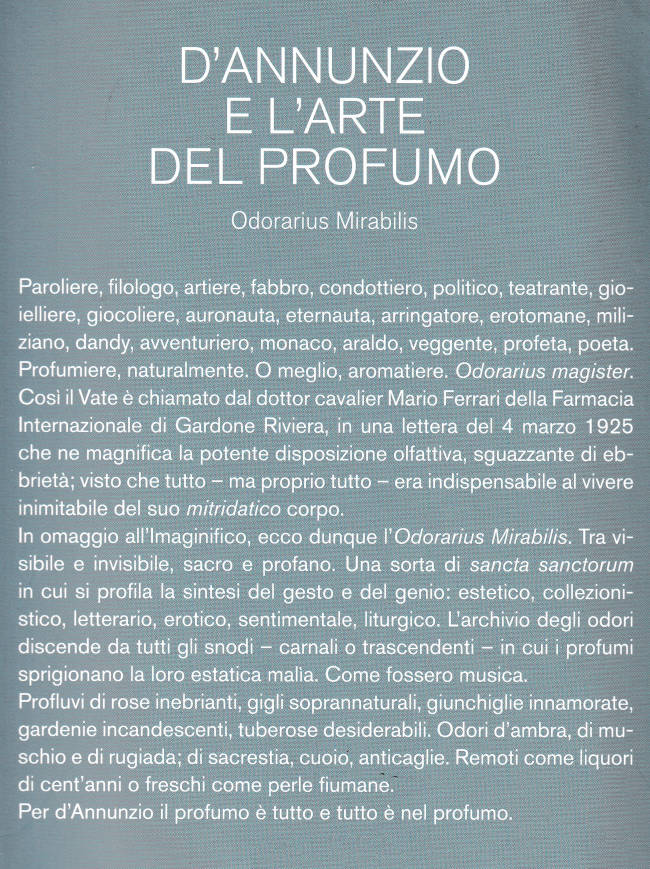 D'ANNUNZIO
E L'ARTE
DEL PROFUMO

Odorarius Mirabilis

Paroliere, filologo, artiere, fabbro, condottiero, politico, teatrante, gioielliere, giocoliere, auronauta, eternauta, arringatore, erotomane, miliziano, dandy, avventuriero, monaco, araldo, veggente, profeta, poeta. Profumiere, naturalmente. O meglio, aromatiere. Odorarius magister. Così il Vate è chiamato dal dottor cavalier Mario Ferrari della Farmacia Internazionale di Gardone Riviera, in una lettera del 4 marzo 1925 che ne magnifica la potente disposizione olfattiva, sguazzante di ebbrietà; visto che tutto – ma proprio tutto – era indispensabile al vivere inimitabile del suo mitridatico corpo.
In omaggio all'Imaginifico, ecco dunque l'Odorarius Mirabilis. Tra visibile e invisibile, sacro e profano. Una sorta di sancta sanctorum in cui si profila la sintesi del gesto e del genio: estetico, collezionistico, letterario, erotico, sentimentale, liturgico. L'archivio degli odori discende da tutti gli snodi – carnali o trascendenti – in cui i profumi sprigionano la loro estatica malìa. Come fossero musica.
Profluvi di rose inebrianti, gigli soprannaturali, giunchiglie innamorate, gardenie incandescenti, tuberose desiderabili. Odori d'ambra, di muschio e di rugiada; di sacrestia, cuoio, anticaglie. Remoti come liquori di cent'anni o freschi come perle fiumane.
Per d'Annunzio il profumo è tutto e tutto è nel profumo.